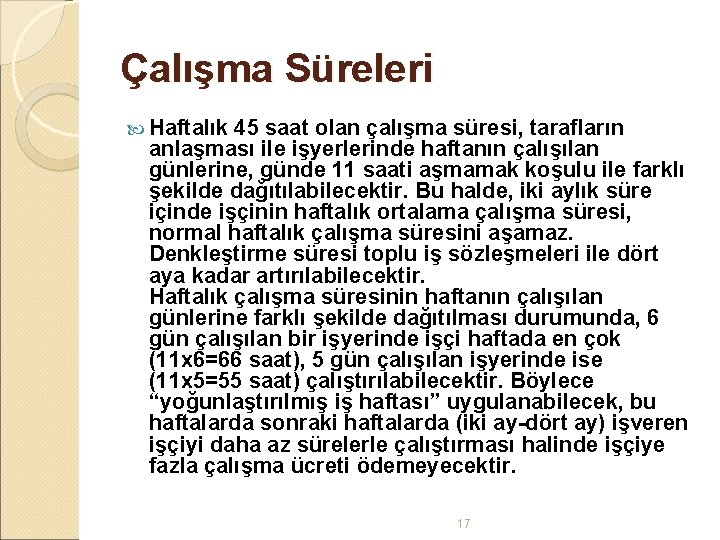 Çalışma Süreleri

Haftalık 45 saat olan çalışma süresi, tarafların anlaşması ile işyerlerinde haftanın çalışılan günlerine, günde 11 saati aşmamak koşulu ile farklı şekilde dağıtılabilecektir. Bu halde, iki aylık süre içinde işçinin haftalık ortalama çalışma süresi, normal haftalık çalışma süresini aşamaz. Denkleştirme süresi toplu iş sözleşmeleri ile dört aya kadar artırılabilecektir.
Haftalık çalışma süresinin haftanın çalışılan günlerine farklı şekilde dağıtılması durumunda, 6 gün çalışılan bir işyerinde işçi haftada en çok (11x6=66 saat), 5 gün çalışılan işyerinde ise (11x5=55 saat) çalıştırılabilecektir. Böylece “yoğunlaştırılmış iş haftası” uygulanabilecek, bu haftalarda sonraki haftalarda (iki ay-dört ay) işveren işçiyi daha az sürelerle çalıştırması halinde işçiye fazla çalışma ücreti ödemeyecektir.

17